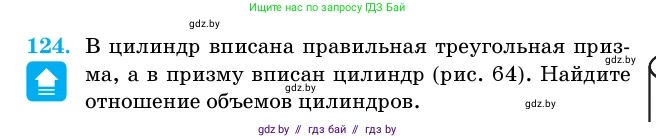 Ищите нас по запросу ГДЗ Бай

gdz.by

124. В цилиндр вписана правильная треугольная призма, а в призму вписан цилиндр (рис. 64). Найдите отношение объемов цилиндров.

gdz.by

gdz.by

gdz.by

gdz by // гдз бай // гдз by